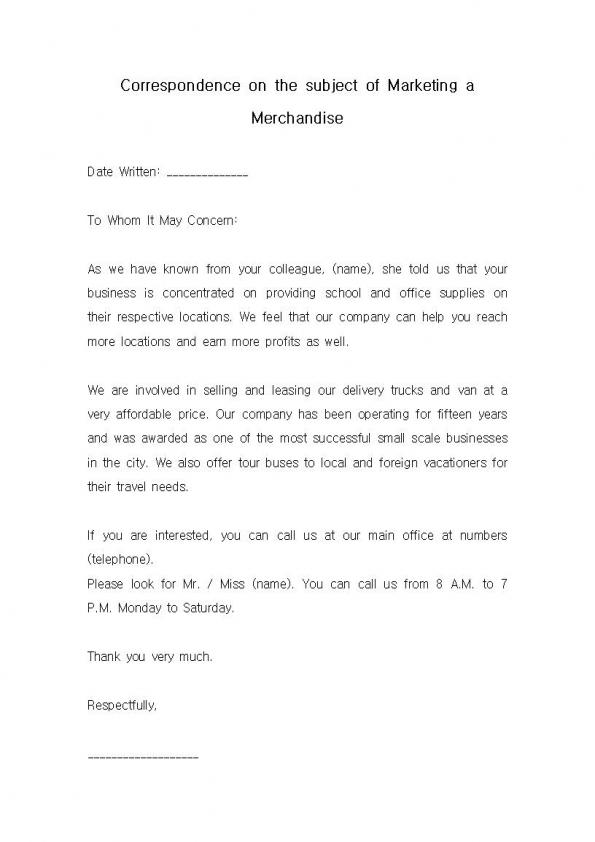 Correspondence on the subject of Marketing a Merchandise

Date Written: ______________

To Whom It May Concern:

As we have known from your colleague, (name), she told us that your business is concentrated on providing school and office supplies on their respective locations. We feel that our company can help you reach more locations and earn more profits as well.

We are involved in selling and leasing our delivery trucks and van at a very affordable price. Our company has been operating for fifteen years and was awarded as one of the most successful small scale businesses in the city. We also offer tour buses to local and foreign vacationers for their travel needs.

If you are interested, you can call us at our main office at numbers (telephone).
Please look for Mr. / Miss (name). You can call us from 8 A.M. to 7 P.M. Monday to Saturday.

Thank you very much.

Respectfully,

____________________